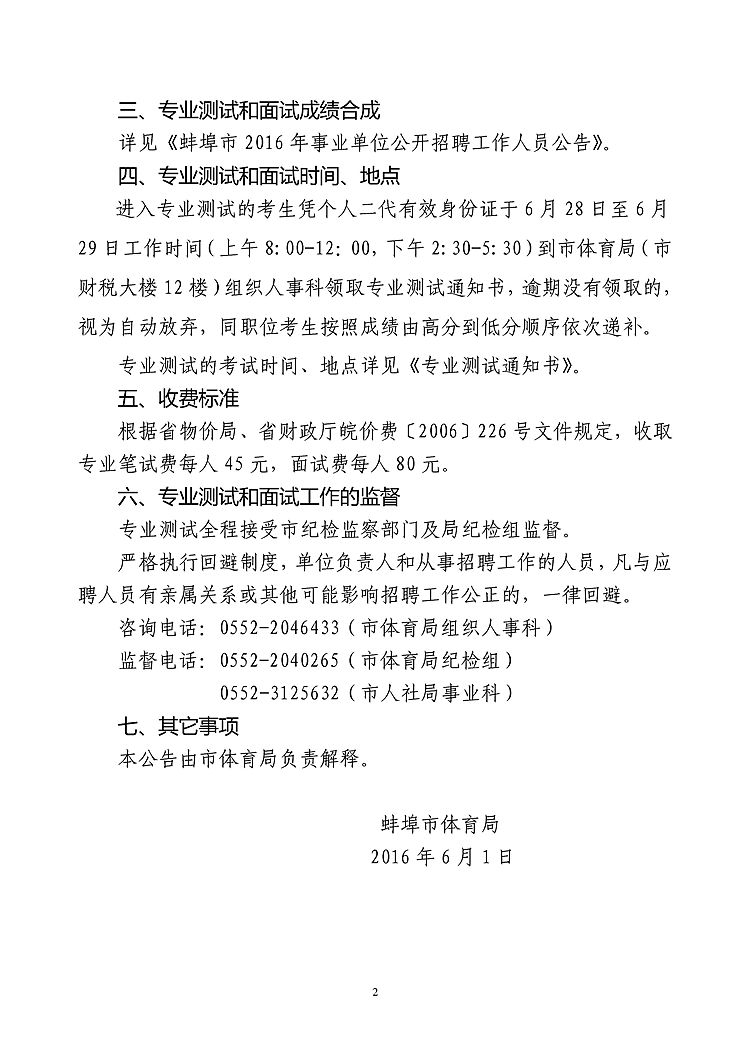 三、专业测试和面试成绩合成

详见《蚌埠市 2016 年事业单位公开招聘工作人员公告》。

四、专业测试和面试时间、地点

进入专业测试的考生凭个人二代有效身份证于 6 月 28 日至 6 月 29 日工作时间（上午 8:00-12:00，下午 2:30-5:30）到市体育局（市财税大楼 12 楼）组织人事科领取专业测试通知书，逾期没有领取的，视为自动放弃，同职位考生按照成绩由高分到低分顺序依次递补。

专业测试的考试时间、地点详见《专业测试通知书》。

五、收费标准

根据省物价局、省财政厅皖价费〔2006〕226 号文件规定，收取专业笔试费每人 45 元，面试费每人 80 元。

六、专业测试和面试工作的监督

专业测试全程接受市纪检监察部门及局纪检组监督。

严格执行回避制度，单位负责人和从事招聘工作的人员，凡与应聘人员有亲属关系或其他可能影响招聘工作公正的，一律回避。

咨询电话：0552-2046433（市体育局组织人事科）

监督电话：0552-2040265（市体育局纪检组）

0552-3125632（市人社局事业科）

七、其它事项

本公告由市体育局负责解释。

蚌埠市体育局

2016 年 6 月 1 日

2